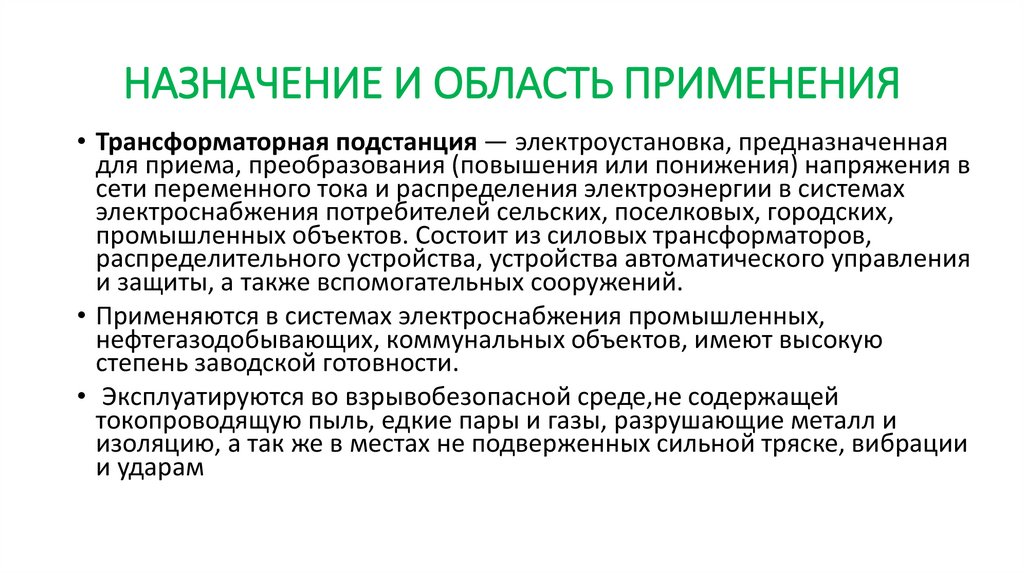 НАЗНАЧЕНИЕ И ОБЛАСТЬ ПРИМЕНЕНИЯ

• Трансформаторная подстанция — электроустановка, предназначенная для приема, преобразования (повышения или понижения) напряжения в сети переменного тока и распределения электроэнергии в системах электроснабжения потребителей сельских, поселковых, городских, промышленных объектов. Состоит из силовых трансформаторов, распределительного устройства, устройства автоматического управления и защиты, а также вспомогательных сооружений.

• Применяются в системах электроснабжения промышленных, нефтегазодобывающих, коммунальных объектов, имеют высокую степень заводской готовности.

• Эксплуатируются во взрывобезопасной среде,не содержащей токопроводящую пыль, едкие пары и газы, разрушающие металл и изоляцию, а так же в местах не подверженных сильной тряске, вибрации и ударам